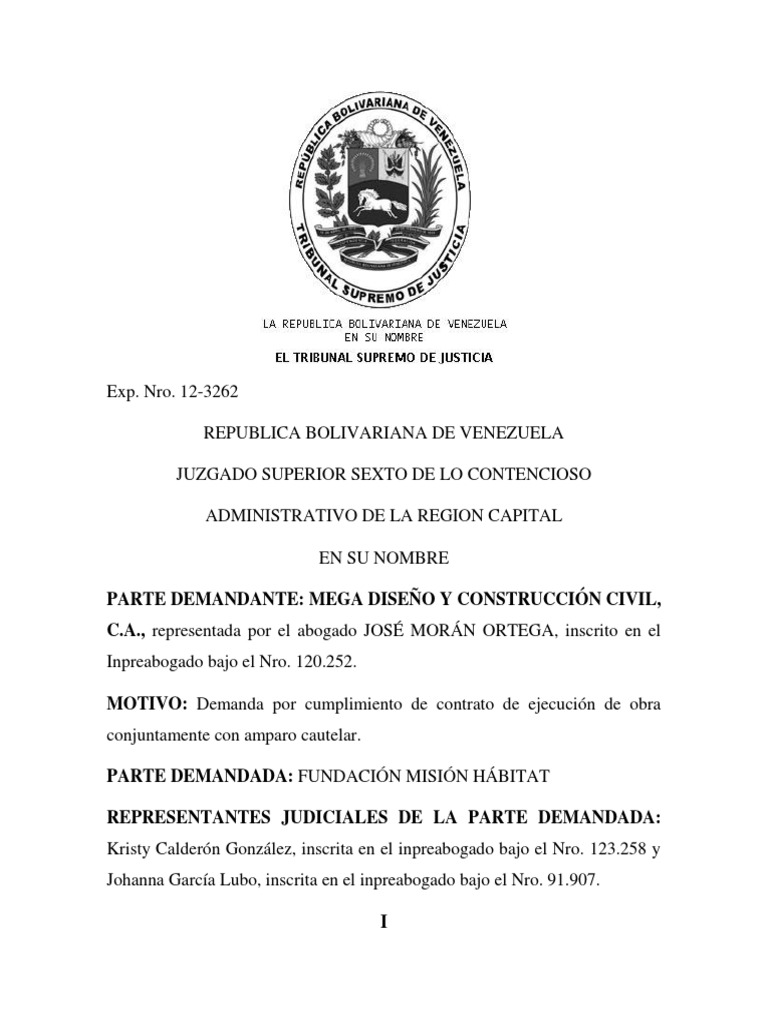 REPUBLICA BOLIVARIANA DE VENEZUELA
TRIBUNAL SUPREMO DE JUSTICIA

LA REPUBLICA BOLIVARIANA DE VENEZUELA
EN SU NOMBRE
EL TRIBUNAL SUPREMO DE JUSTICIA

Exp. Nro. 12-3262

REPUBLICA BOLIVARIANA DE VENEZUELA

JUZGADO SUPERIOR SEXTO DE LO CONTENCIOSO

ADMINISTRATIVO DE LA REGION CAPITAL

EN SU NOMBRE

PARTE DEMANDANTE: MEGA DISEÑO Y CONSTRUCCIÓN CIVIL, C.A., representada por el abogado JOSÉ MORÁN ORTEGA, inscrito en el Inpreabogado bajo el Nro. 120.252.

MOTIVO: Demanda por cumplimiento de contrato de ejecución de obra conjuntamente con amparo cautelar.

PARTE DEMANDADA: FUNDACIÓN MISIÓN HÁBITAT

REPRESENTANTES JUDICIALES DE LA PARTE DEMANDADA: Kristy Calderón González, inscrita en el inpreabogado bajo el Nro. 123.258 y Johanna García Lubo, inscrita en el inpreabogado bajo el Nro. 91.907.

I